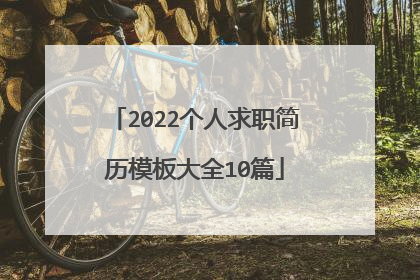 「2022个人求职简历模板大全10篇」